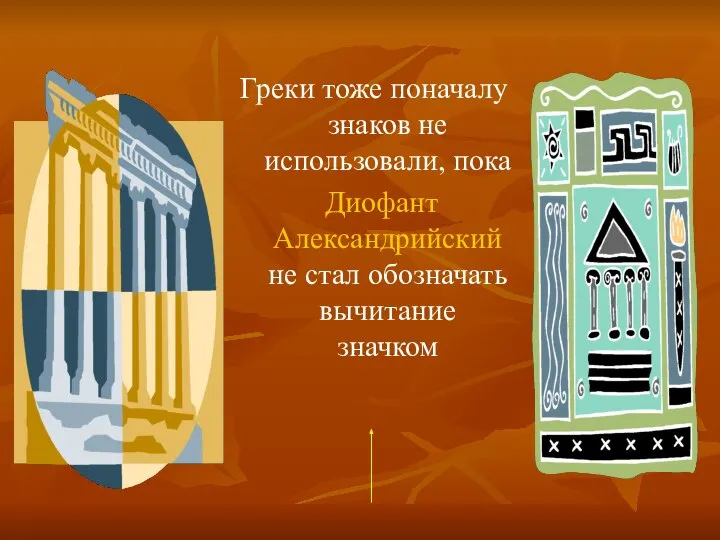 Греки тоже поначалу знаков не использовали, пока Диофант Александрийский не стал обозначать вычитание значком